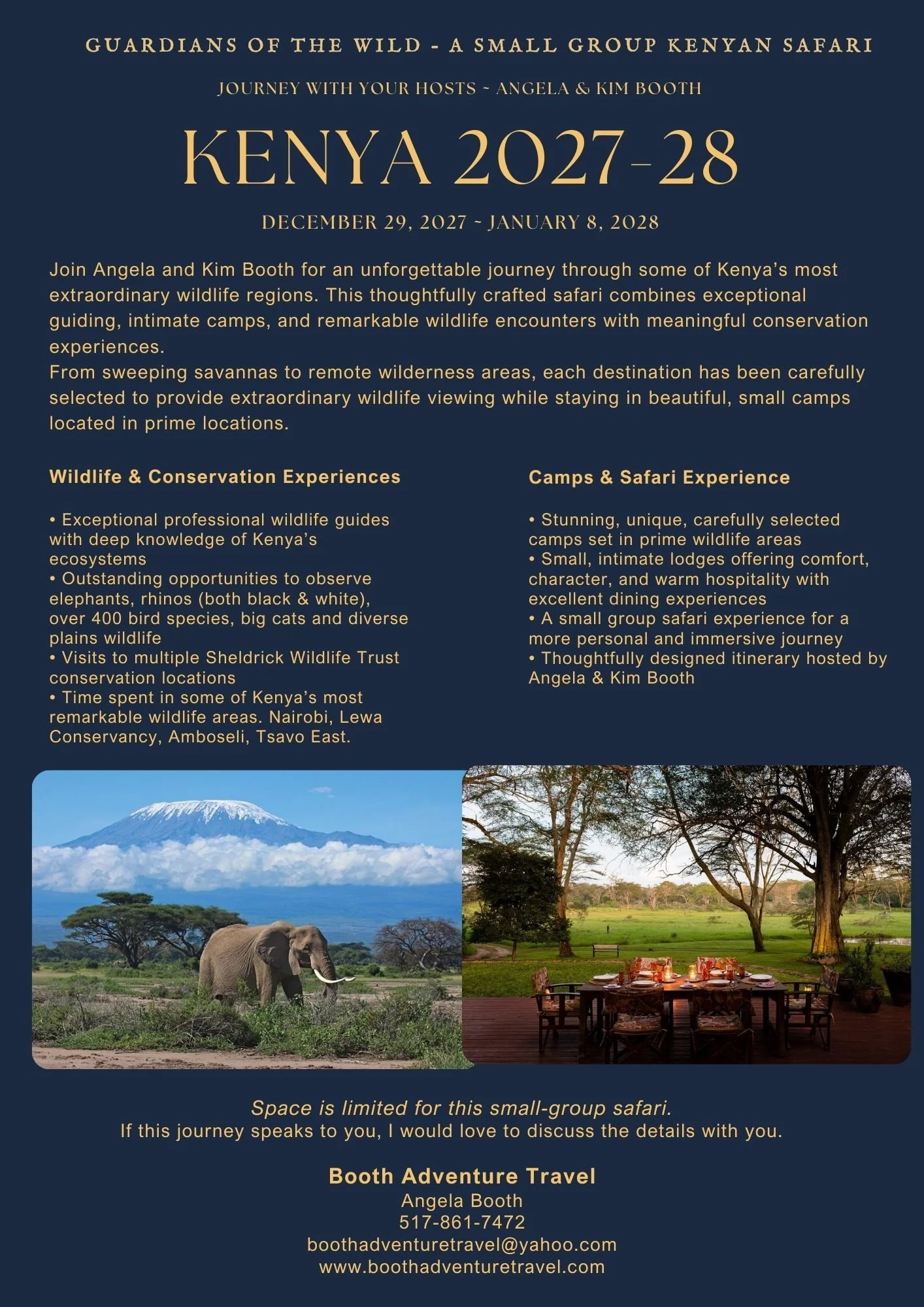 GUARDIANS OF THE WILD - A SMALL GROUP KENYAN SAFARI

JOURNEY WITH YOUR HOSTS ~ ANGELA & KIM BOOTH

KENYA 2027-28

DECEMBER 29, 2027 ~ JANUARY 8, 2028

Join Angela and Kim Booth for an unforgettable journey through some of Kenya's most extraordinary wildlife regions. This thoughtfully crafted safari combines exceptional guiding, intimate camps, and remarkable wildlife encounters with meaningful conservation experiences.
From sweeping savannas to remote wilderness areas, each destination has been carefully selected to provide extraordinary wildlife viewing while staying in beautiful, small camps located in prime locations.

Wildlife & Conservation Experiences

• Exceptional professional wildlife guides with deep knowledge of Kenya's ecosystems
• Outstanding opportunities to observe elephants, rhinos (both black & white), over 400 bird species, big cats and diverse plains wildlife
• Visits to multiple Sheldrick Wildlife Trust conservation locations
• Time spent in some of Kenya's most remarkable wildlife areas. Nairobi, Lewa Conservancy, Amboseli, Tsavo East.

Camps & Safari Experience

• Stunning, unique, carefully selected camps set in prime wildlife areas
• Small, intimate lodges offering comfort, character, and warm hospitality with excellent dining experiences
• A small group safari experience for a more personal and immersive journey
• Thoughtfully designed itinerary hosted by Angela & Kim Booth

Space is limited for this small-group safari.
If this journey speaks to you, I would love to discuss the details with you.

Booth Adventure Travel
Angela Booth
517-861-7472
boothadventuretravel@yahoo.com
www.boothadventuretravel.com